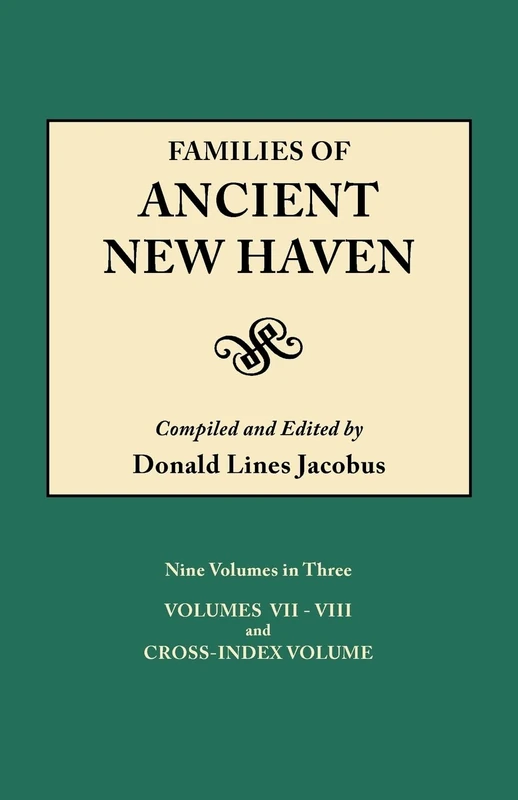 FAMILIES OF
ANCIENT
NEW HAVEN

Compiled and Edited by
Donald Lines Jacobus

Nine Volumes in Three
VOLUMES VII - VIII
and
CROSS-INDEX VOLUME